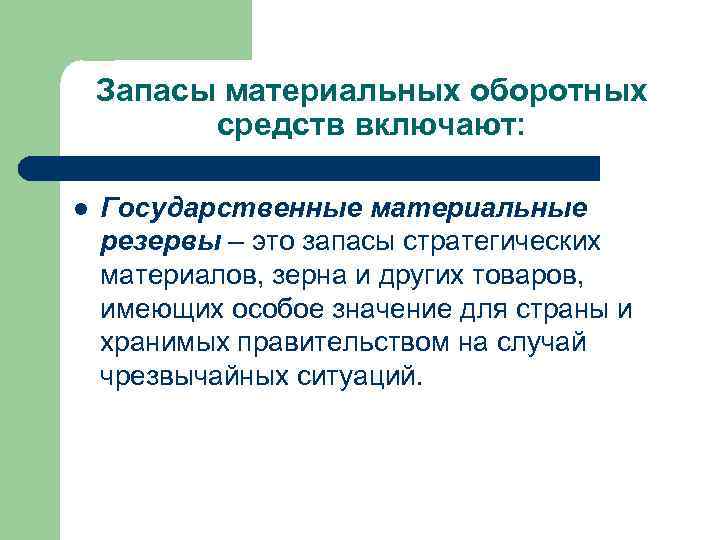 Запасы материальных оборотных средств включают:

• Государственные материальные резервы – это запасы стратегических материалов, зерна и других товаров, имеющих особое значение для страны и хранимых правительством на случай чрезвычайных ситуаций.